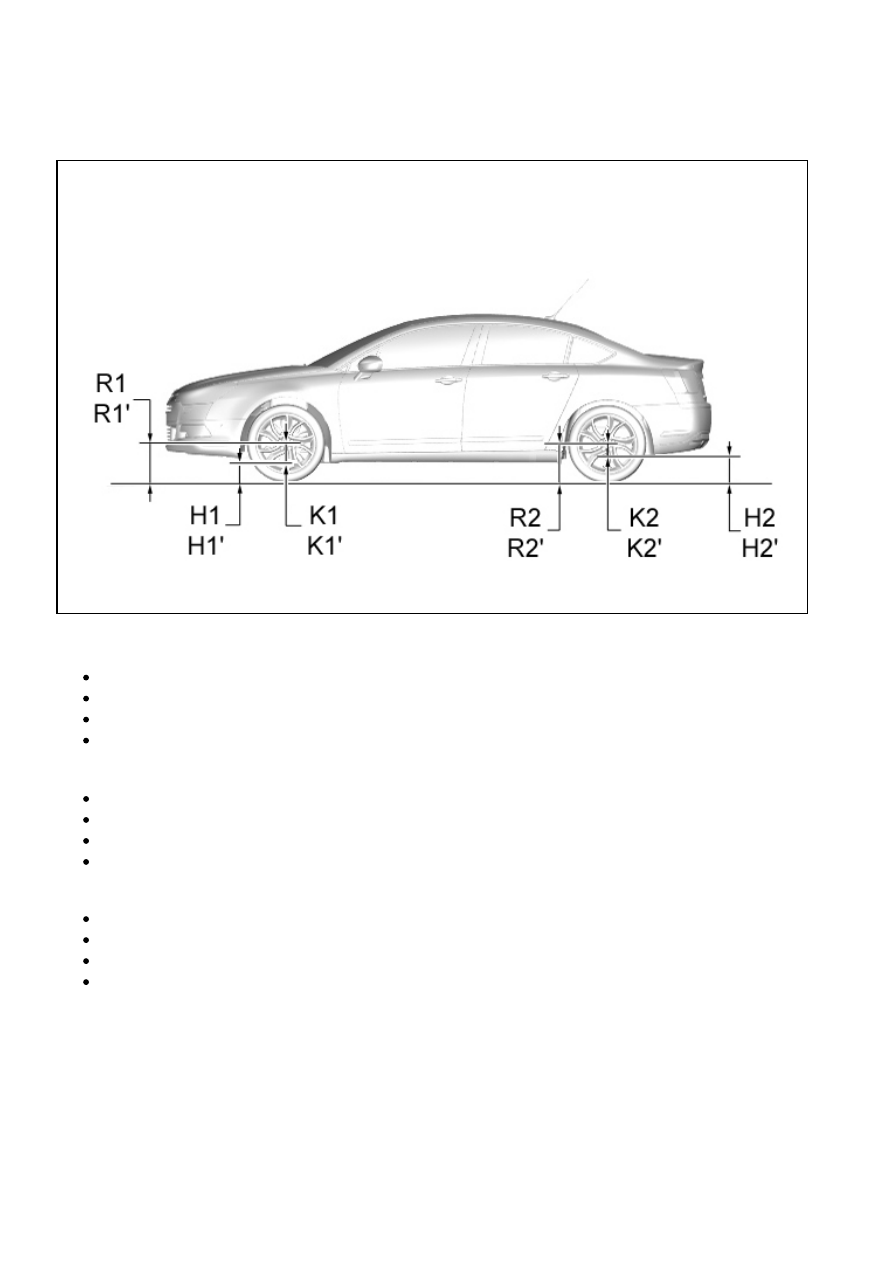 R1
R1'
H1
H1'
K1
K1'
R2
R2'
K2
K2'
H2
H2'